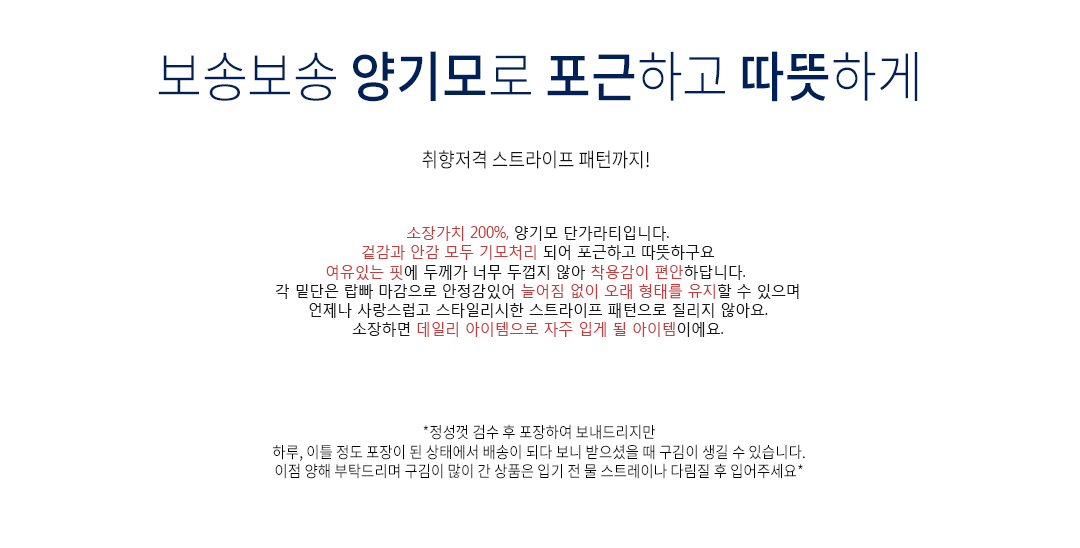 보송보송 양기모로 포근하고 따뜻하게

취향저격 스트라이프 패턴까지!

소장가치 200%, 양기모 단가라티입니다.
겉감과 안감 모두 기모처리 되어 포근하고 따뜻하구요
여유있는 핏에 두께가 너무 두껍지 않아 착용감이 편안하답니다.
각 밑단은 랍빠 마감으로 안정감있어 늘어짐 없이 오래 형태를 유지할 수 있으며
언제나 사랑스럽고 스타일리시한 스트라이프 패턴으로 질리지 않아요.
소장하면 데일리 아이템으로 자주 입게 될 아이템이에요.

*정성껏 검수 후 포장하여 보내드리지만
하루, 이틀 정도 포장이 된 상태에서 배송이 되다 보니 받으셨을 때 구김이 생길 수 있습니다.
이점 양해 부탁드리며 구김이 많이 간 상품은 입기 전 물 스트레이나 다림질 후 입어주세요*